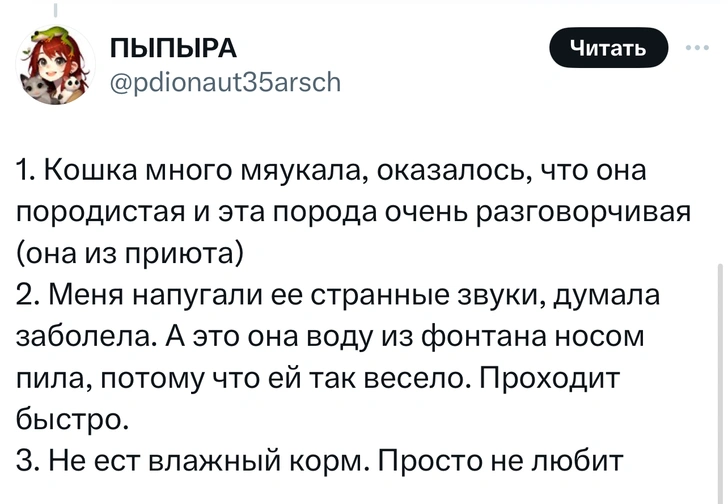 ПЫПЫРА
@pdionaut35arsch

Читать

1. Кошка много мяукала, оказалось, что она породистая и эта порода очень разговорчивая (она из приюта)
2. Меня напугали ее странные звуки, думала заболела. А это она воду из фонтана носом пила, потому что ей так весело. Проходит быстро.
3. Не ест влажный корм. Просто не любит